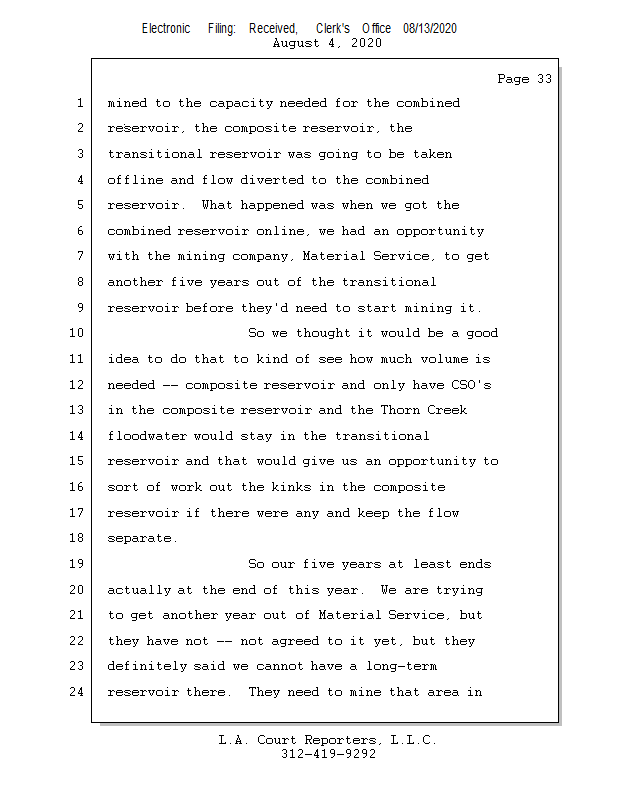 Electronic Filing: Received, Clerk's Office 08/13/2020
August 4, 2020

Page 33

1 mined to the capacity needed for the combined
2 reservoir, the composite reservoir, the
3 transitional reservoir was going to be taken
4 offline and flow diverted to the combined
5 reservoir. What happened was when we got the
6 combined reservoir online, we had an opportunity
7 with the mining company, Material Service, to get
8 another five years out of the transitional
9 reservoir before they'd need to start mining it.
10 So we thought it would be a good
11 idea to do that to kind of see how much volume is
12 needed -- composite reservoir and only have CSO's
13 in the composite reservoir and the Thorn Creek
14 floodwater would stay in the transitional
15 reservoir and that would give us an opportunity to
16 sort of work out the kinks in the composite
17 reservoir if there were any and keep the flow
18 separate.
19 So our five years at least ends
20 actually at the end of this year. We are trying
21 to get another year out of Material Service, but
22 they have not -- not agreed to it yet, but they
23 definitely said we cannot have a long-term
24 reservoir there. They need to mine that area in

L.A. Court Reporters, L.L.C.
312-419-9292